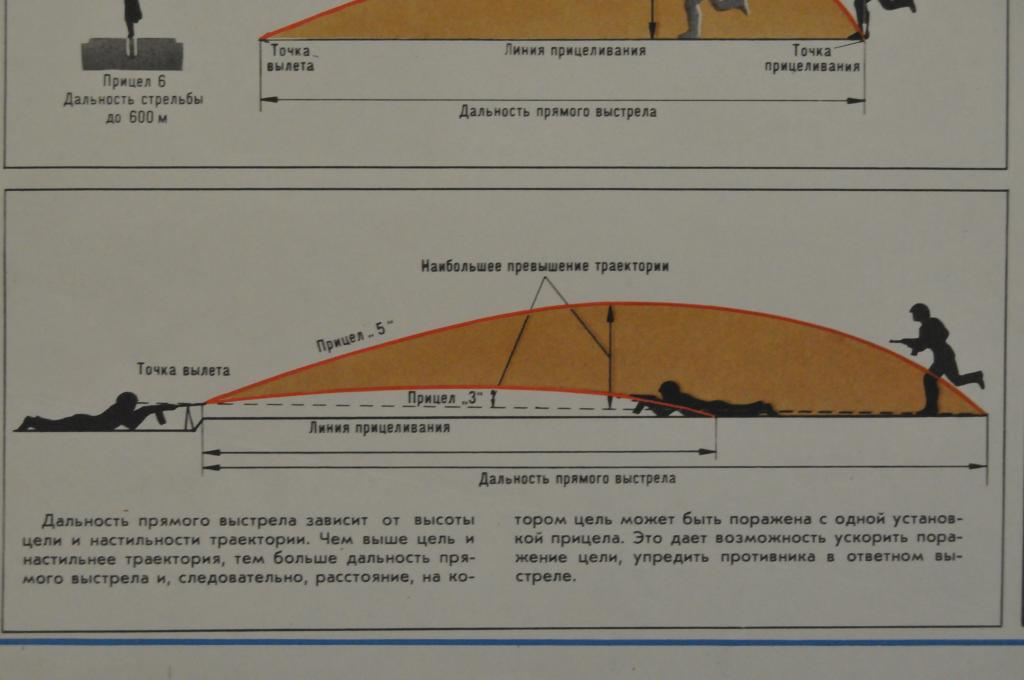 Прицел 6
Дальность стрельбы
до 600 м

Точка
вылета

Линия прицеливания

Точка
прицеливания

Дальность прямого выстрела

Наибольшее превышение траектории

Прицел „5"

Точка вылета

Прицел „3"

Линия прицеливания

Дальность прямого выстрела

Дальность прямого выстрела зависит от высоты цели и настильности траектории. Чем выше цель и настильнее траектория, тем больше дальность прямого выстрела и, следовательно, расстояние, на котором цель может быть поражена с одной установкой прицела. Это дает возможность ускорить поражение цели, упредить противника в ответном выстреле.